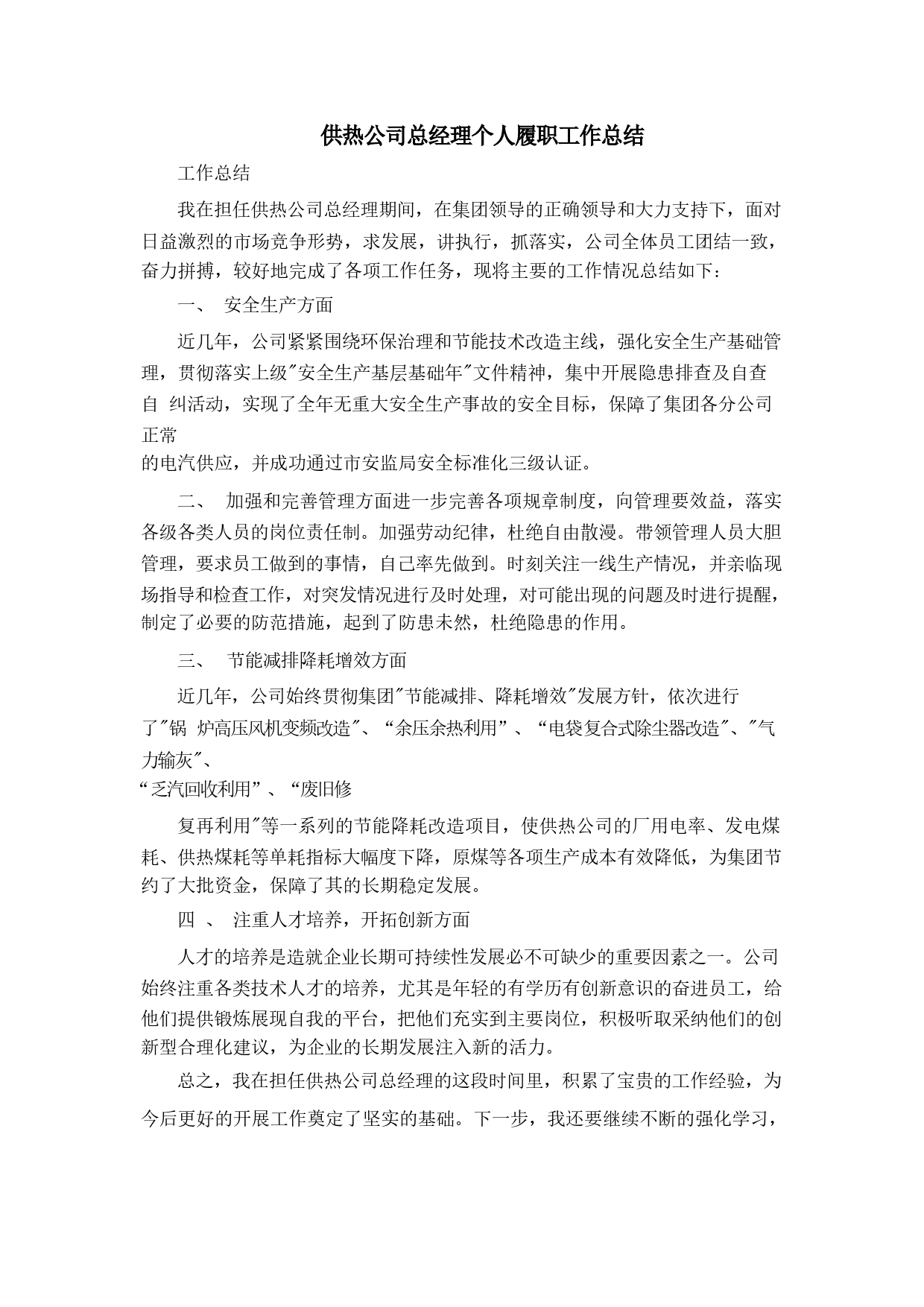 供热公司总经理个人履职工作总结

工作总结

我在担任供热公司总经理期间，在集团领导的正确领导和大力支持下，面对日益激烈的市场竞争形势，求发展，讲执行，抓落实，公司全体员工团结一致，奋力拼搏，较好地完成了各项工作任务，现将主要的工作情况总结如下：

一、 安全生产方面

近几年，公司紧紧围绕环保治理和节能技术改造主线，强化安全生产基础管理，贯彻落实上级"安全生产基层基础年"文件精神，集中开展隐患排查及自查自 纠活动，实现了全年无重大安全生产事故的安全目标，保障了集团各分公司正常
的电汽供应，并成功通过市安监局安全标准化三级认证。

二、 加强和完善管理方面进一步完善各项规章制度，向管理要效益，落实各级各类人员的岗位责任制。加强劳动纪律，杜绝自由散漫。带领管理人员大胆管理，要求员工做到的事情，自己率先做到。时刻关注一线生产情况，并亲临现场指导和检查工作，对突发情况进行及时处理，对可能出现的问题及时进行提醒，制定了必要的防范措施，起到了防患未然，杜绝隐患的作用。

三、 节能减排降耗增效方面

近几年，公司始终贯彻集团"节能减排、降耗增效"发展方针，依次进行了"锅 炉高压风机变频改造"、“余压余热利用”、“电袋复合式除尘器改造"、"气力输灰"、
“乏汽回收利用”、“废旧修

复再利用"等一系列的节能降耗改造项目，使供热公司的厂用电率、发电煤耗、供热煤耗等单耗指标大幅度下降，原煤等各项生产成本有效降低，为集团节约了大批资金，保障了其的长期稳定发展。

四 、 注重人才培养，开拓创新方面

人才的培养是造就企业长期可持续性发展必不可缺少的重要因素之一。公司始终注重各类技术人才的培养，尤其是年轻的有学历有创新意识的奋进员工，给他们提供锻炼展现自我的平台，把他们充实到主要岗位，积极听取采纳他们的创新型合理化建议，为企业的长期发展注入新的活力。

总之，我在担任供热公司总经理的这段时间里，积累了宝贵的工作经验，为今后更好的开展工作奠定了坚实的基础。下一步，我还要继续不断的强化学习，